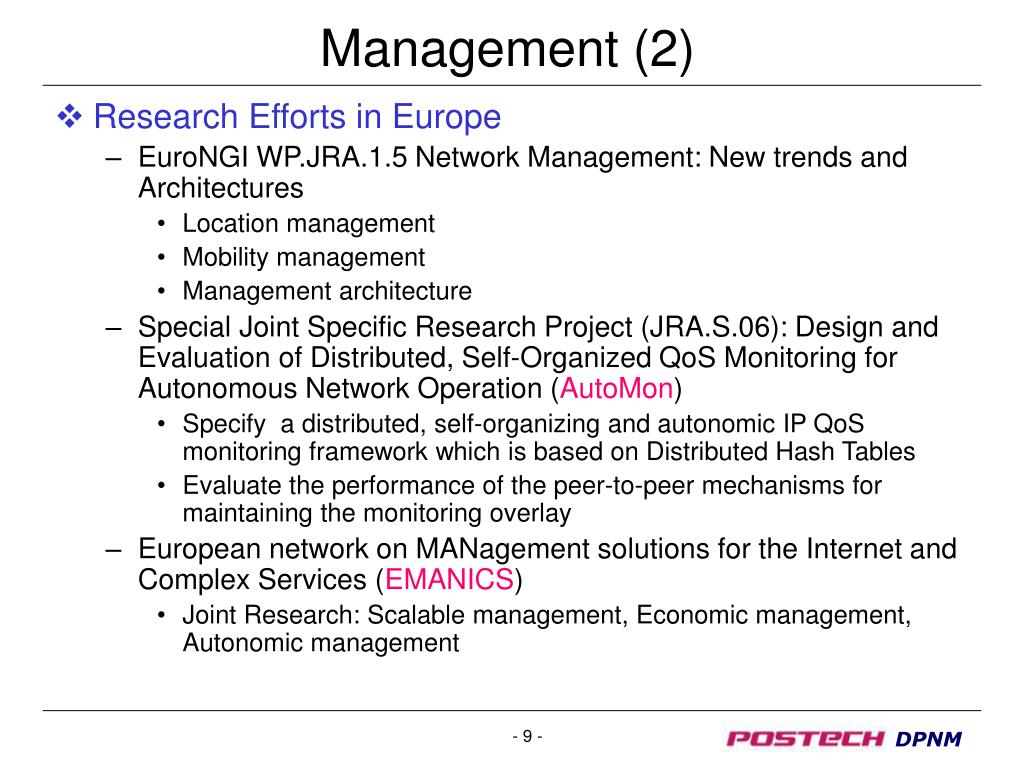 Management (2)

❖ Research Efforts in Europe

– EuroNGI WP.JRA.1.5 Network Management: New trends and Architectures

• Location management
• Mobility management
• Management architecture

– Special Joint Specific Research Project (JRA.S.06): Design and Evaluation of Distributed, Self-Organized QoS Monitoring for Autonomous Network Operation (AutoMon)

• Specify a distributed, self-organizing and autonomic IP QoS monitoring framework which is based on Distributed Hash Tables
• Evaluate the performance of the peer-to-peer mechanisms for maintaining the monitoring overlay

– European network on MANagement solutions for the Internet and Complex Services (EMANICS)

• Joint Research: Scalable management, Economic management, Autonomic management

- 9 -

POSTECH DPNM